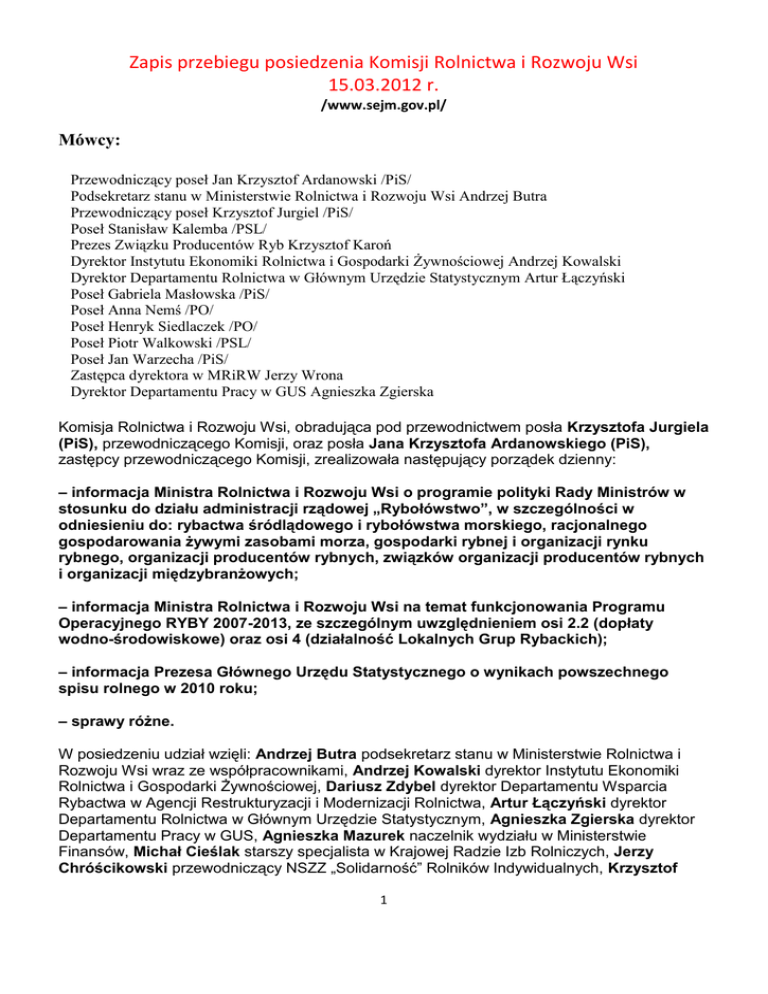 Zapis przebiegu posiedzenia Komisji Rolnictwa i Rozwoju Wsi
15.03.2012 r.
/www.sejm.gov.pl/

Mówcy:

Przewodniczący poseł Jan Krzysztof Ardanowski /PiS/
Podsekretarz stanu w Ministerstwie Rolnictwa i Rozwoju Wsi Andrzej Butra
Przewodniczący poseł Krzysztof Jurgiel /PiS/
Poseł Stanisław Kalemba /PSL/
Prezes Związku Producentów Ryb Krzysztof Karoń
Dyrektor Instytutu Ekonomiki Rolnictwa i Gospodarki Żywnościowej Andrzej Kowalski
Dyrektor Departamentu Rolnictwa w Głównym Urzędzie Statystycznym Artur Łączyński
Poseł Gabriela Masłowska /PiS/
Poseł Anna Nemś /PO/
Poseł Henryk Siedlaczek /PO/
Poseł Piotr Walkowski /PSL/
Poseł Jan Warzecha /PiS/
Zastępca dyrektora w MRiRW Jerzy Wrona
Dyrektor Departamentu Pracy w GUS Agnieszka Zgierska

Komisja Rolnictwa i Rozwoju Wsi, obradująca pod przewodnictwem posła Krzysztofa Jurgiela (PiS), przewodniczącego Komisji, oraz posła Jana Krzysztofa Ardanowskiego (PiS), zastępcy przewodniczącego Komisji, zrealizowała następujący porządek dzienny:

– informacja Ministra Rolnictwa i Rozwoju Wsi o programie polityki Rady Ministrów w stosunku do działu administracji rządowej „Rybołówstwo”, w szczególności w odniesieniu do: rybactwa śródlądowego i rybołówstwa morskiego, racjonalnego gospodarowania żywymi zasobami morza, gospodarki rybnej i organizacji rynku rybnego, organizacji producentów rybnych, związków organizacji producentów rybnych i organizacji międzybranżowych;

– informacja Ministra Rolnictwa i Rozwoju Wsi na temat funkcjonowania Programu Operacyjnego RYBY 2007-2013, ze szczególnym uwzględnieniem osi 2.2 (dopłaty wodno-środowiskowe) oraz osi 4 (działalność Lokalnych Grup Rybackich);

– informacja Prezesa Głównego Urzędu Statystycznego o wynikach powszechnego spisu rolnego w 2010 roku;

– sprawy różne.

W posiedzeniu udział wzięli: Andrzej Butra podsekretarz stanu w Ministerstwie Rolnictwa i Rozwoju Wsi wraz ze współpracownikami, Andrzej Kowalski dyrektor Instytutu Ekonomiki Rolnictwa i Gospodarki Żywnościowej, Dariusz Zdybel dyrektor Departamentu Wsparcia Rybactwa w Agencji Restrukturyzacji i Modernizacji Rolnictwa, Artur Łączyński dyrektor Departamentu Rolnictwa w Głównym Urzędzie Statystycznym, Agnieszka Zgierska dyrektor Departamentu Pracy w GUS, Agnieszka Mazurek naczelnik wydziału w Ministerstwie Finansów, Michał Cieślak starszy specjalista w Krajowej Radzie Izb Rolniczych, Jerzy Chróścikowski przewodniczący NSZZ „Solidarność” Rolników Indywidualnych, Krzysztof

1